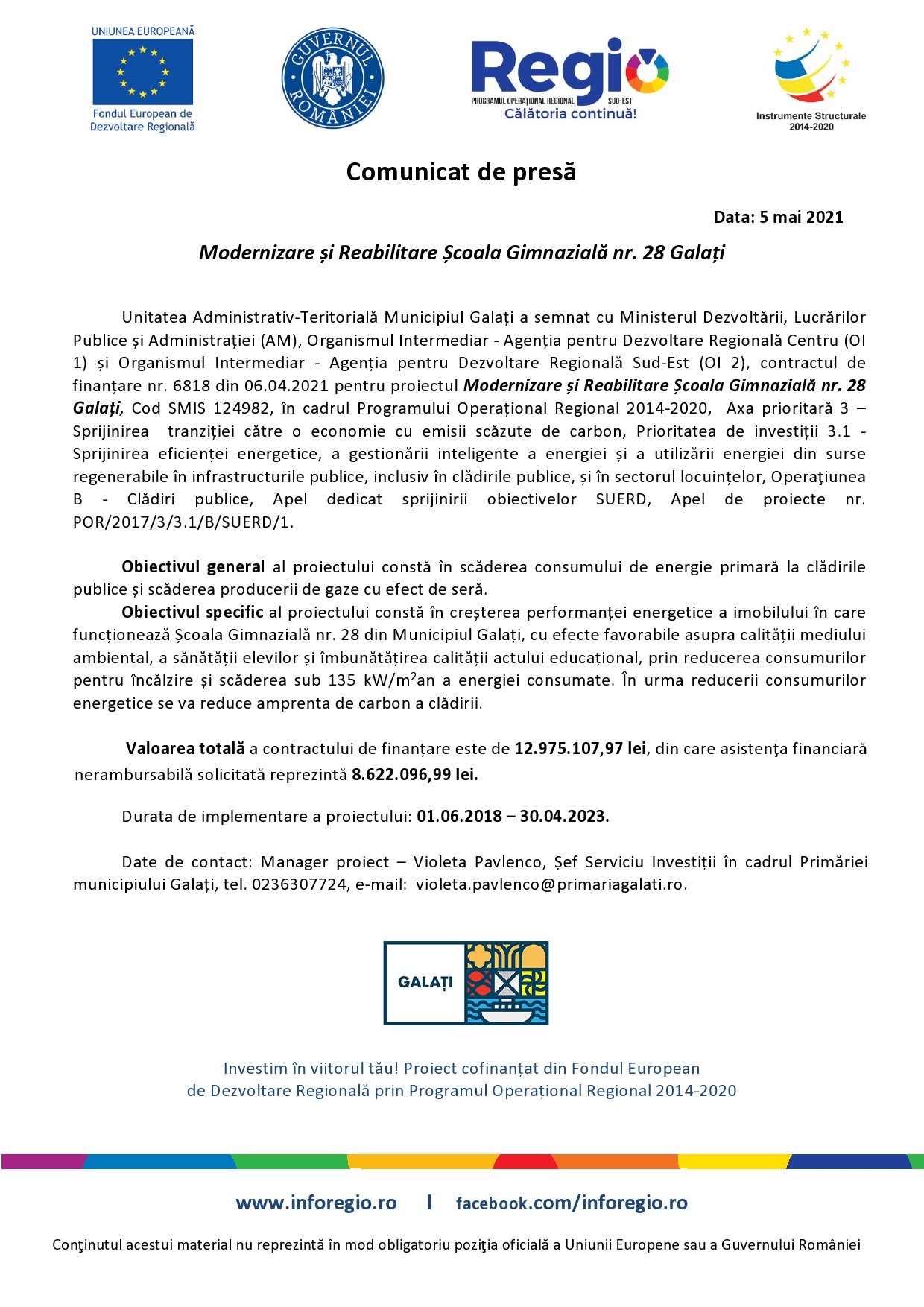 UNIUNEA EUROPEANĂ
Fondul European de Dezvoltare Regională

GUVERNUL ROMÂNIEI

Regio
PROGRAMUL OPERAȚIONAL REGIONAL SUD-EST
Călătoria continuă!

Instrumente Structurale 2014-2020

Comunicat de presă

Data: 5 mai 2021

Modernizare și Reabilitare Școala Gimnazială nr. 28 Galați

Unitatea Administrativ-Teritorială Municipiul Galați a semnat cu Ministerul Dezvoltării, Lucrărilor Publice și Administrației (AM), Organismul Intermediar - Agenția pentru Dezvoltare Regională Centru (OI 1) și Organismul Intermediar - Agenția pentru Dezvoltare Regională Sud-Est (OI 2), contractul de finanțare nr. 6818 din 06.04.2021 pentru proiectul Modernizare și Reabilitare Școala Gimnazială nr. 28 Galați, Cod SMIS 124982, în cadrul Programului Operațional Regional 2014-2020, Axa prioritară 3 – Sprijinirea tranziției către o economie cu emisii scăzute de carbon, Prioritatea de investiții 3.1 - Sprijinirea eficienței energetice, a gestionării inteligente a energiei și a utilizării energiei din surse regenerabile în infrastructurile publice, inclusiv în clădirile publice, și în sectorul locuințelor, Operaţiunea B - Clădiri publice, Apel dedicat sprijinirii obiectivelor SUERD, Apel de proiecte nr. POR/2017/3/3.1/B/SUERD/1.

Obiectivul general al proiectului constă în scăderea consumului de energie primară la clădirile publice și scăderea producerii de gaze cu efect de seră.
Obiectivul specific al proiectului constă în creșterea performanței energetice a imobilului în care funcționează Școala Gimnazială nr. 28 din Municipiul Galați, cu efecte favorabile asupra calității mediului ambiental, a sănătății elevilor și îmbunătățirea calității actului educațional, prin reducerea consumurilor pentru încălzire și scăderea sub 135 kW/m$^2$an a energiei consumate. În urma reducerii consumurilor energetice se va reduce amprenta de carbon a clădirii.

Valoarea totală a contractului de finanțare este de 12.975.107,97 lei, din care asistenţa financiară nerambursabilă solicitată reprezintă 8.622.096,99 lei.

Durata de implementare a proiectului: 01.06.2018 – 30.04.2023.

Date de contact: Manager proiect – Violeta Pavlenco, Șef Serviciu Investiții în cadrul Primăriei municipiului Galați, tel. 0236307724, e-mail: violeta.pavlenco@primariagalati.ro.

GALAȚI

Investim în viitorul tău! Proiect cofinanțat din Fondul European de Dezvoltare Regională prin Programul Operațional Regional 2014-2020

www.inforegio.ro | facebook.com/inforegio.ro

Conţinutul acestui material nu reprezintă în mod obligatoriu poziţia oficială a Uniunii Europene sau a Guvernului României